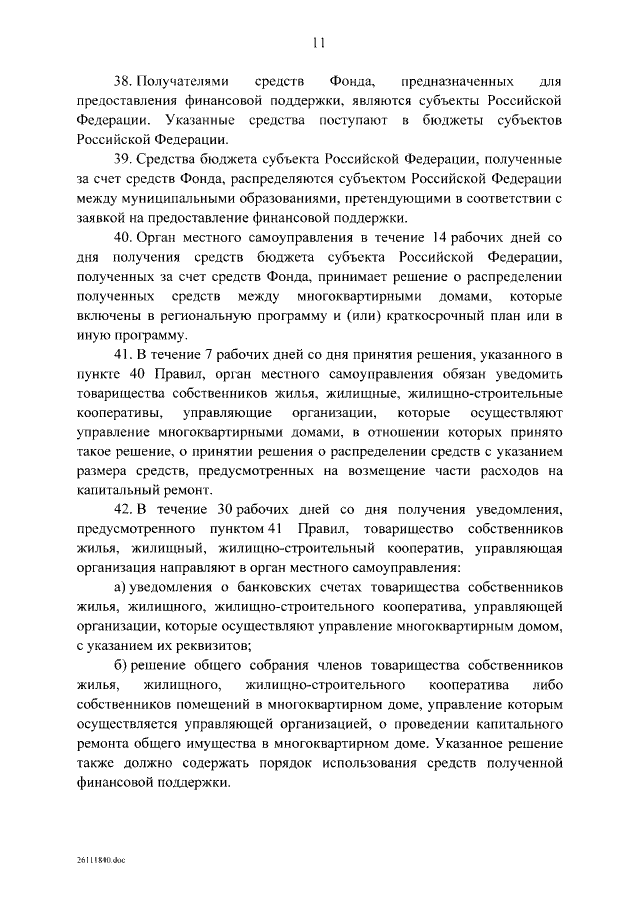 11

38. Получателями средств Фонда, предназначенных для предоставления финансовой поддержки, являются субъекты Российской Федерации. Указанные средства поступают в бюджеты субъектов Российской Федерации.

39. Средства бюджета субъекта Российской Федерации, полученные за счет средств Фонда, распределяются субъектом Российской Федерации между муниципальными образованиями, претендующими в соответствии с заявкой на предоставление финансовой поддержки.

40. Орган местного самоуправления в течение 14 рабочих дней со дня получения средств бюджета субъекта Российской Федерации, полученных за счет средств Фонда, принимает решение о распределении полученных средств между многоквартирными домами, которые включены в региональную программу и (или) краткосрочный план или в иную программу.

41. В течение 7 рабочих дней со дня принятия решения, указанного в пункте 40 Правил, орган местного самоуправления обязан уведомить товарищества собственников жилья, жилищные, жилищно-строительные кооперативы, управляющие организации, которые осуществляют управление многоквартирными домами, в отношении которых принято такое решение, о принятии решения о распределении средств с указанием размера средств, предусмотренных на возмещение части расходов на капитальный ремонт.

42. В течение 30 рабочих дней со дня получения уведомления, предусмотренного пунктом 41 Правил, товарищество собственников жилья, жилищный, жилищно-строительный кооператив, управляющая организация направляют в орган местного самоуправления:

а) уведомления о банковских счетах товарищества собственников жилья, жилищного, жилищно-строительного кооператива, управляющей организации, которые осуществляют управление многоквартирным домом, с указанием их реквизитов;

б) решение общего собрания членов товарищества собственников жилья, жилищного, жилищно-строительного кооператива либо собственников помещений в многоквартирном доме, управление которым осуществляется управляющей организацией, о проведении капитального ремонта общего имущества в многоквартирном доме. Указанное решение также должно содержать порядок использования средств полученной финансовой поддержки.

26111840.doc